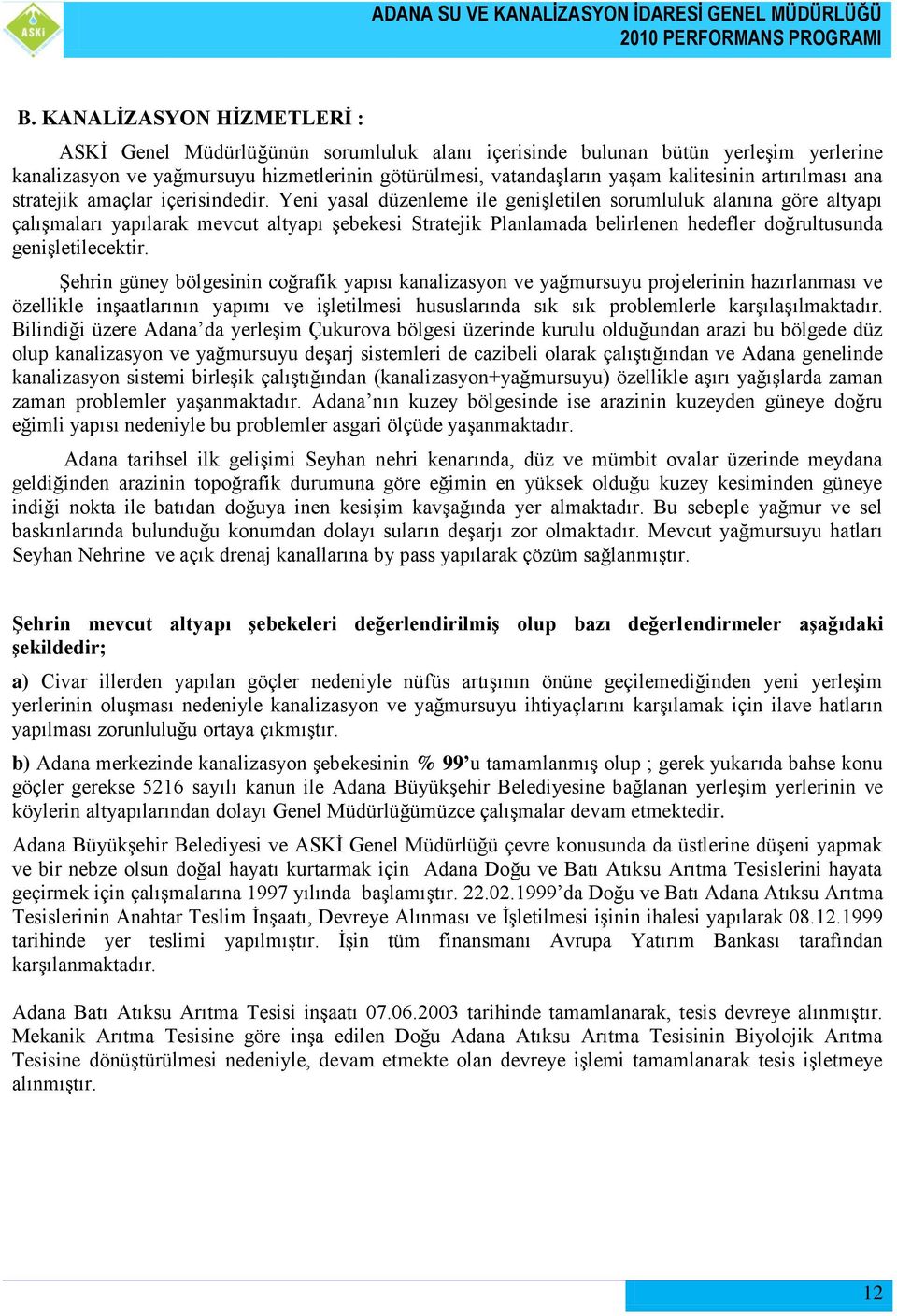 ASKİ

ADANA SU VE KANALİZASYON İDARESİ GENEL MÜDÜRLÜĞÜ
2010 PERFORMANS PROGRAMI

B. KANALİZASYON HİZMETLERİ :

ASKİ Genel Müdürlüğünün sorumluluk alanı içerisinde bulunan bütün yerleşim yerlerine kanalizasyon ve yağmursuyu hizmetlerinin götürülmesi, vatandaşların yaşam kalitesinin artırılması ana stratejik amaçlar içerisindedir. Yeni yasal düzenleme ile genişletilen sorumluluk alanına göre altyapı çalışmaları yapılarak mevcut altyapı şebekesi Stratejik Planlamada belirlenen hedefler doğrultusunda genişletilecektir.

Şehrin güney bölgesinin coğrafik yapısı kanalizasyon ve yağmursuyu projelerinin hazırlanması ve özellikle inşaatlarının yapımı ve işletilmesi hususlarında sık sık problemlerle karşılaşılmaktadır. Bilindiği üzere Adana'da yerleşim Çukurova bölgesi üzerinde kurulu olduğundan arazi bu bölgede düz olup kanalizasyon ve yağmursuyu deşarj sistemleri de cazibeli olarak çalıştığından ve Adana genelinde kanalizasyon sistemi birleşik çalıştığından (kanalizasyon+yağmursuyu) özellikle aşırı yağışlarda zaman zaman problemler yaşanmaktadır. Adana'nın kuzey bölgesinde ise arazinin kuzeyden güneye doğru eğimli yapısı nedeniyle bu problemler asgari ölçüde yaşanmaktadır.

Adana tarihsel ilk gelişimi Seyhan nehri kenarında, düz ve mümbit ovalar üzerinde meydana geldiğinden arazinin topoğrafik durumuna göre eğimin en yüksek olduğu kuzey kesiminden güneye indiği nokta ile batıdan doğuya inen kesişim kavşağında yer almaktadır. Bu sebeple yağmur ve sel baskınlarında bulunduğu konumdan dolayı suların deşarjı zor olmaktadır. Mevcut yağmursuyu hatları Seyhan Nehrine ve açık drenaj kanallarına by pass yapılarak çözüm sağlanmıştır.

Şehrin mevcut altyapı şebekeleri değerlendirilmiş olup bazı değerlendirmeler aşağıdaki şekildedir;

a) Civar illerden yapılan göçler nedeniyle nüfüs artışının önüne geçilemediğinden yeni yerleşim yerlerinin oluşması nedeniyle kanalizasyon ve yağmursuyu ihtiyaçlarını karşılamak için ilave hatların yapılması zorunluluğu ortaya çıkmıştır.

b) Adana merkezinde kanalizasyon şebekesinin % 99'u tamamlanmış olup ; gerek yukarıda bahse konu göçler gerekse 5216 sayılı kanun ile Adana Büyükşehir Belediyesine bağlanan yerleşim yerlerinin ve köylerin altyapılarından dolayı Genel Müdürlüğümüzce çalışmalar devam etmektedir.

Adana Büyükşehir Belediyesi ve ASKİ Genel Müdürlüğü çevre konusunda da üstlerine düşeni yapmak ve bir nebze olsun doğal hayatı kurtarmak için Adana Doğu ve Batı Atıksu Arıtma Tesislerini hayata geçirmek için çalışmalarına 1997 yılında başlamıştır. 22.02.1999'da Doğu ve Batı Adana Atıksu Arıtma Tesislerinin Anahtar Teslim İnşaatı, Devreye Alınması ve İşletilmesi işinin ihalesi yapılarak 08.12.1999 tarihinde yer teslimi yapılmıştır. İşin tüm finansmanı Avrupa Yatırım Bankası tarafından karşılanmaktadır.

Adana Batı Atıksu Arıtma Tesisi inşaatı 07.06.2003 tarihinde tamamlanarak, tesis devreye alınmıştır. Mekanik Arıtma Tesisine göre inşa edilen Doğu Adana Atıksu Arıtma Tesisinin Biyolojik Arıtma Tesisine dönüştürülmesi nedeniyle, devam etmekte olan devreye işlemi tamamlanarak tesis işletmeye alınmıştır.

12